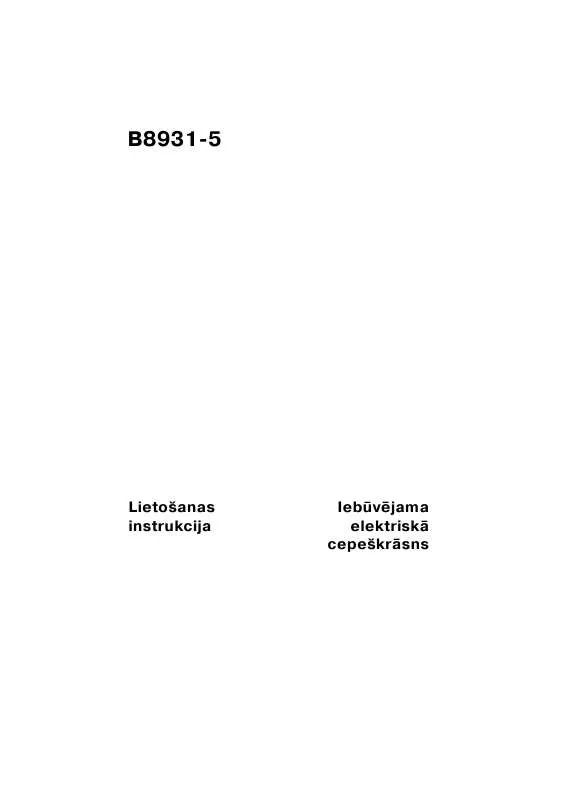 B8931-5

Lietošanas instrukcija

Iebūvējama elektriskā cepeškrāsns